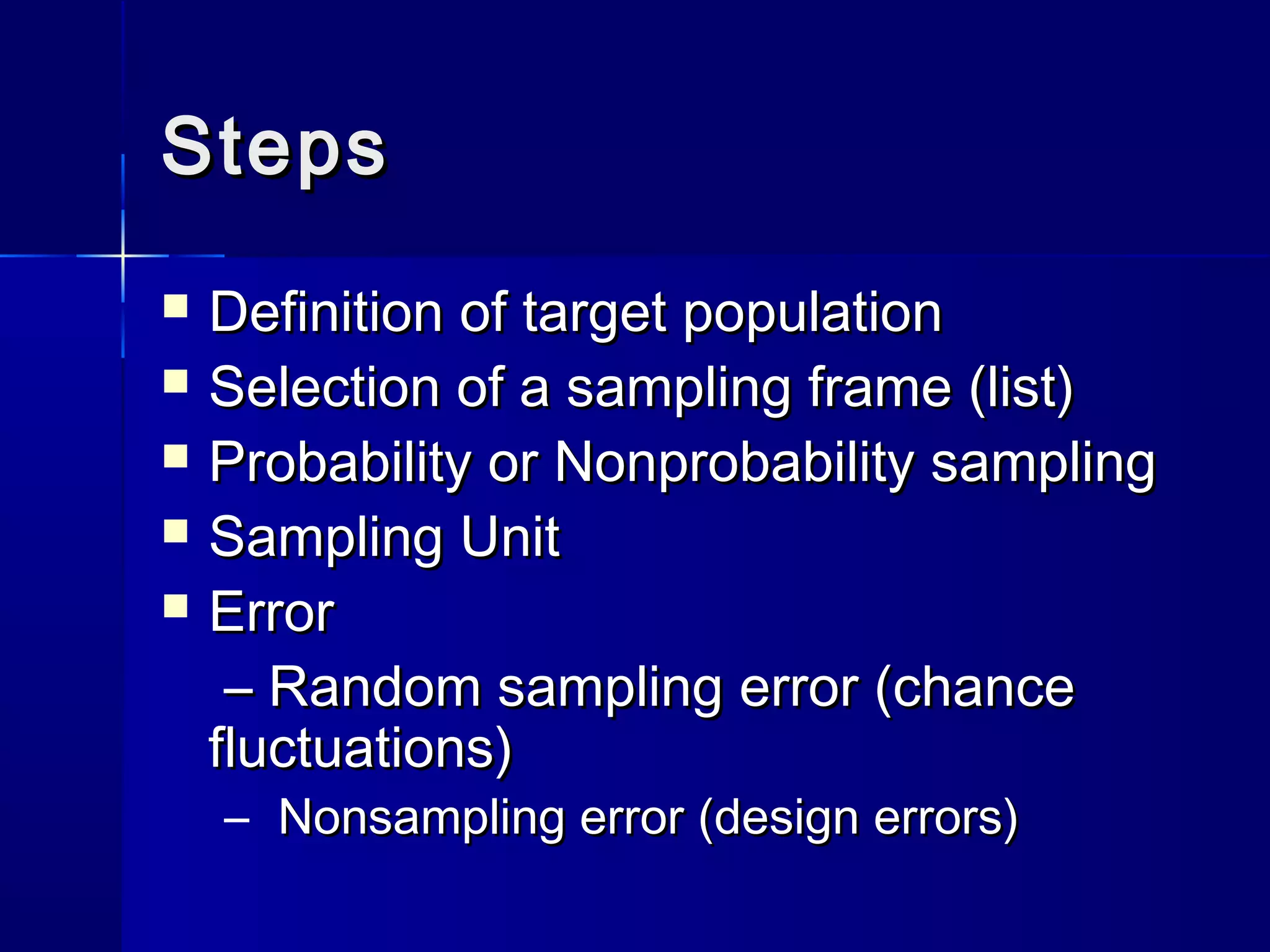 Steps

- Definition of target population
- Selection of a sampling frame (list)
- Probability or Nonprobability sampling
- Sampling Unit
- Error
  – Random sampling error (chance fluctuations)
  – Nonsampling error (design errors)